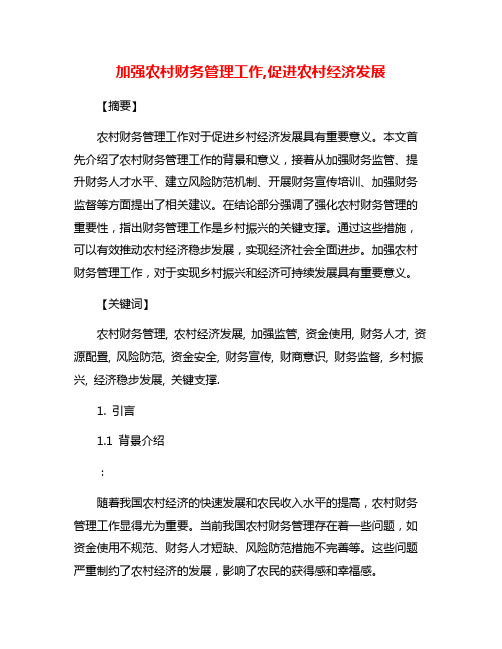 加强农村财务管理工作,促进农村经济发展

【摘要】

农村财务管理工作对于促进乡村经济发展具有重要意义。本文首先介绍了农村财务管理工作的背景和意义，接着从加强财务监管、提升财务人才水平、建立风险防范机制、开展财务宣传培训、加强财务监督等方面提出了相关建议。在结论部分强调了强化农村财务管理的重要性，指出财务管理工作是乡村振兴的关键支撑。通过这些措施，可以有效推动农村经济稳步发展，实现经济社会全面进步。加强农村财务管理工作，对于实现乡村振兴和经济可持续发展具有重要意义。

【关键词】

农村财务管理, 农村经济发展, 加强监管, 资金使用, 财务人才, 资源配置, 风险防范, 资金安全, 财务宣传, 财商意识, 财务监督, 乡村振兴, 经济稳步发展, 关键支撑.

1. 引言

1.1 背景介绍

：

随着我国农村经济的快速发展和农民收入水平的提高，农村财务管理工作显得尤为重要。当前我国农村财务管理存在着一些问题，如资金使用不规范、财务人才短缺、风险防范措施不完善等。这些问题严重制约了农村经济的发展，影响了农民的获得感和幸福感。